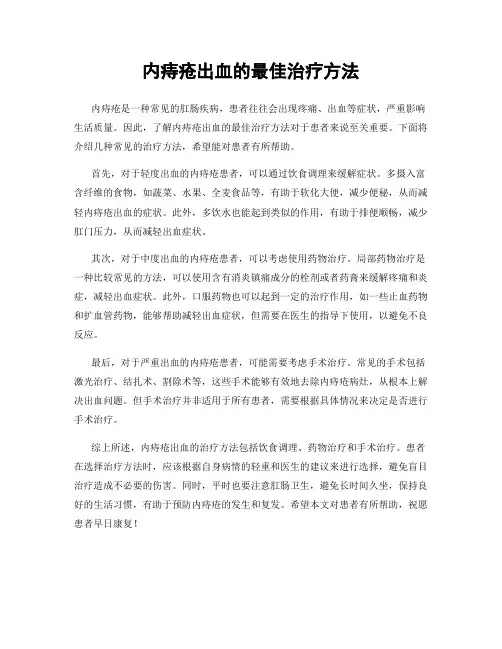 内痔疮出血的最佳治疗方法

内痔疮是一种常见的肛肠疾病，患者往往会出现疼痛、出血等症状，严重影响生活质量。因此，了解内痔疮出血的最佳治疗方法对于患者来说至关重要。下面将介绍几种常见的治疗方法，希望能对患者有所帮助。

首先，对于轻度出血的内痔疮患者，可以通过饮食调理来缓解症状。多摄入富含纤维的食物，如蔬菜、水果、全麦食品等，有助于软化大便，减少便秘，从而减轻内痔疮出血的症状。此外，多饮水也能起到类似的作用，有助于排便顺畅，减少肛门压力，从而减轻出血症状。

其次，对于中度出血的内痔疮患者，可以考虑使用药物治疗。局部药物治疗是一种比较常见的方法，可以使用含有消炎镇痛成分的栓剂或者药膏来缓解疼痛和炎症，减轻出血症状。此外，口服药物也可以起到一定的治疗作用，如一些止血药物和扩血管药物，能够帮助减轻出血症状，但需要在医生的指导下使用，以避免不良反应。

最后，对于严重出血的内痔疮患者，可能需要考虑手术治疗。常见的手术包括激光治疗、结扎术、割除术等，这些手术能够有效地去除内痔疮病灶，从根本上解决出血问题。但手术治疗并非适用于所有患者，需要根据具体情况来决定是否进行手术治疗。

综上所述，内痔疮出血的治疗方法包括饮食调理、药物治疗和手术治疗。患者在选择治疗方法时，应该根据自身病情的轻重和医生的建议来进行选择，避免盲目治疗造成不必要的伤害。同时，平时也要注意肛肠卫生，避免长时间久坐，保持良好的生活习惯，有助于预防内痔疮的发生和复发。希望本文对患者有所帮助，祝愿患者早日康复！